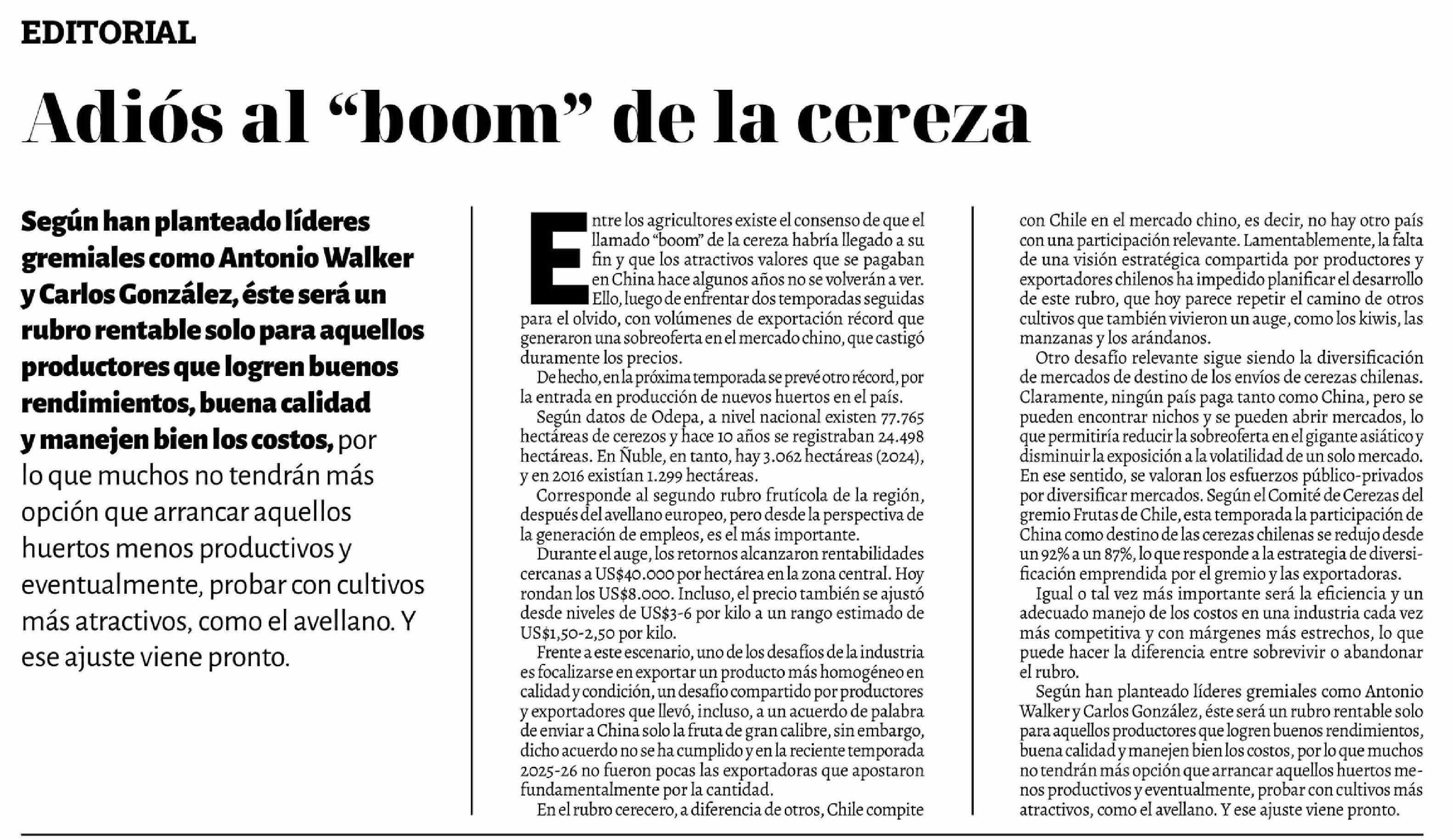 EDITORIAL

Adiós al “boom” de la cereza

Según han planteado líderes gremiales como Antonio Walker y Carlos González, éste será un rubro rentable solo para aquellos productores que logren buenos rendimientos, buena calidad y manejen bien los costos, por lo que muchos no tendrán más opción que arrancar aquellos huertos menos productivos y eventualmente, probar con cultivos más atractivos, como el avellano. Y ese ajuste viene pronto.

Entre los agricultores existe el consenso de que el llamado “boom” de la cereza habría llegado a su fin y que los atractivos valores que se pagaban en China hace algunos años no se volverán a ver. Ello, luego de enfrentar dos temporadas seguidas para el olvido, con volúmenes de exportación récord que generaron una sobreoferta en el mercado chino, que castigó duramente los precios.

De hecho, en la próxima temporada se prevé otro récord, por la entrada en producción de nuevos huertos en el país.

Según datos de Odepa, a nivel nacional existen 77.765 hectáreas de cerezos y hace 10 años se registraban 24.498 hectáreas. En Ñuble, en tanto, hay 3.062 hectáreas (2024), y en 2016 existían 1.299 hectáreas.

Corresponde al segundo rubro frutícola de la región, después del avellano europeo, pero desde la perspectiva de la generación de empleos, es el más importante.

Durante el auge, los retornos alcanzaron rentabilidades cercanas a US$40.000 por hectárea en la zona central. Hoy rondan los US$8.000. Incluso, el precio también se ajustó desde niveles de US$3-6 por kilo a un rango estimado de US$1,50-2,50 por kilo.

Frente a este escenario, uno de los desafíos de la industria es focalizarse en exportar un producto más homogéneo en calidad y condición, un desafío compartido por productores y exportadores que llevó, incluso, a un acuerdo de palabra de enviar a China solo la fruta de gran calibre, sin embargo, dicho acuerdo no se ha cumplido y en la reciente temporada 2025-26 no fueron pocas las exportadoras que apostaron fundamentalmente por la cantidad.

En el rubro cerecero, a diferencia de otros, Chile compite con Chile en el mercado chino, es decir, no hay otro país con una participación relevante. Lamentablemente, la falta de una visión estratégica compartida por productores y exportadores chilenos ha impedido planificar el desarrollo de este rubro, que hoy parece repetir el camino de otros cultivos que también vivieron un auge, como los kiwis, las manzanas y los arándanos.

Otro desafío relevante sigue siendo la diversificación de mercados de destino de los envíos de cerezas chilenas. Claramente, ningún país paga tanto como China, pero se pueden encontrar nichos y se pueden abrir mercados, lo que permitiría reducir la sobreoferta en el gigante asiático y disminuir la exposición a la volatilidad de un solo mercado. En ese sentido, se valoran los esfuerzos público-privados por diversificar mercados. Según el Comité de Cerezas del gremio Frutas de Chile, esta temporada la participación de China como destino de las cerezas chilenas se redujo desde un 92% a un 87%, lo que responde a la estrategia de diversificación emprendida por el gremio y las exportadoras.

Igual o tal vez más importante será la eficiencia y un adecuado manejo de los costos en una industria cada vez más competitiva y con márgenes más estrechos, lo que puede hacer la diferencia entre sobrevivir o abandonar el rubro.

Según han planteado líderes gremiales como Antonio Walker y Carlos González, éste será un rubro rentable solo para aquellos productores que logren buenos rendimientos, buena calidad y manejen bien los costos, por lo que muchos no tendrán más opción que arrancar aquellos huertos menos productivos y eventualmente, probar con cultivos más atractivos, como el avellano. Y ese ajuste viene pronto.